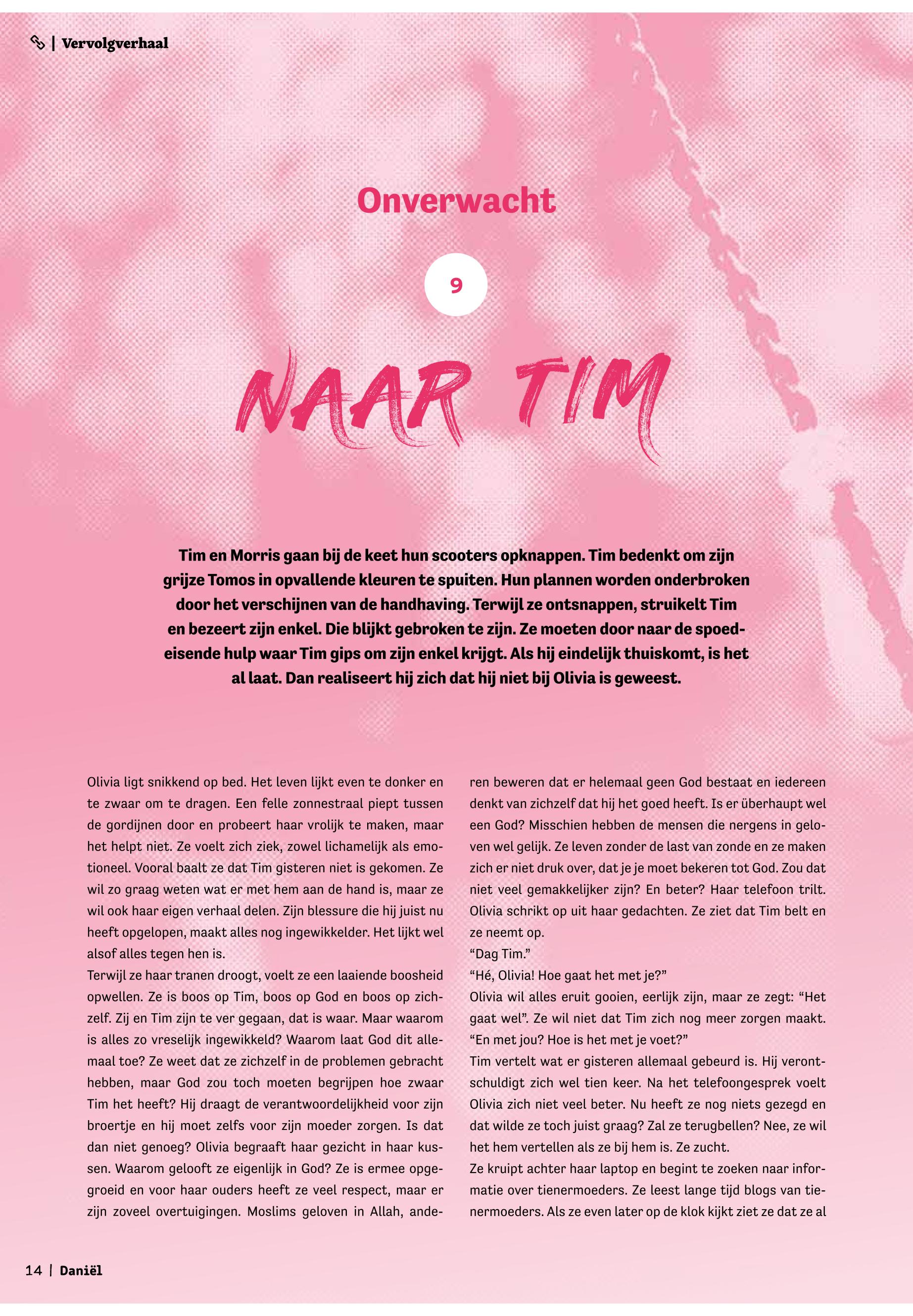 | Vervolgverhaal

Onverwacht

9

NAAR TIM

Tim en Morris gaan bij de keet hun scooters opknappen. Tim bedenkt om zijn grijze Tomos in opvallende kleuren te spuiten. Hun plannen worden onderbroken door het verschijnen van de handhaving. Terwijl ze ontsnappen, struikelt Tim en bezeert zijn enkel. Die blijkt gebroken te zijn. Ze moeten door naar de spoedeisende hulp waar Tim gips om zijn enkel krijgt. Als hij eindelijk thuiskomt, is het al laat. Dan realiseert hij zich dat hij niet bij Olivia is geweest.

Olivia ligt snikkend op bed. Het leven lijkt even te donker en te zwaar om te dragen. Een felle zonnestraal piept tussen de gordijnen door en probeert haar vrolijk te maken, maar het helpt niet. Ze voelt zich ziek, zowel lichamelijk als emotioneel. Vooral baalt ze dat Tim gisteren niet is gekomen. Ze wil zo graag weten wat er met hem aan de hand is, maar ze wil ook haar eigen verhaal delen. Zijn blessure die hij juist nu heeft opgelopen, maakt alles nog ingewikkelder. Het lijkt wel alsof alles tegen hen is.
Terwijl ze haar tranen droogt, voelt ze een laaiende boosheid opwellen. Ze is boos op Tim, boos op God en boos op zichzelf. Zij en Tim zijn te ver gegaan, dat is waar. Maar waarom is alles zo vreselijk ingewikkeld? Waarom laat God dit allemaal toe? Ze weet dat ze zichzelf in de problemen gebracht hebben, maar God zou toch moeten begrijpen hoe zwaar Tim het heeft? Hij draagt de verantwoordelijkheid voor zijn broertje en hij moet zelfs voor zijn moeder zorgen. Is dat dan niet genoeg? Olivia begraaft haar gezicht in haar kussen. Waarom gelooft ze eigenlijk in God? Ze is ermee opgegroeid en voor haar ouders heeft ze veel respect, maar er zijn zoveel overtuigingen. Moslims geloven in Allah, anderen beweren dat er helemaal geen God bestaat en iedereen denkt van zichzelf dat hij het goed heeft. Is er überhaupt wel een God? Misschien hebben de mensen die nergens in geloven wel gelijk. Ze leven zonder de last van zonde en ze maken zich er niet druk over, dat je je moet bekeren tot God. Zou dat niet veel gemakkelijker zijn? En beter? Haar telefoon trilt. Olivia schrikt op uit haar gedachten. Ze ziet dat Tim belt en ze neemt op.
“Dag Tim.”
“Hé, Olivia! Hoe gaat het met je?”
Olivia wil alles eruit gooien, eerlijk zijn, maar ze zegt: “Het gaat wel”. Ze wil niet dat Tim zich nog meer zorgen maakt. “En met jou? Hoe is het met je voet?”
Tim vertelt wat er gisteren allemaal gebeurd is. Hij verontschuldigt zich wel tien keer. Na het telefoongesprek voelt Olivia zich niet veel beter. Nu heeft ze nog niets gezegd en dat wilde ze toch juist graag? Zal ze terugbellen? Nee, ze wil het hem vertellen als ze bij hem is. Ze zucht.
Ze kruipt achter haar laptop en begint te zoeken naar informatie over tienermoeders. Ze leest lange tijd blogs van tienermoeders. Als ze even later op de klok kijkt ziet ze dat ze al

14 | Daniël